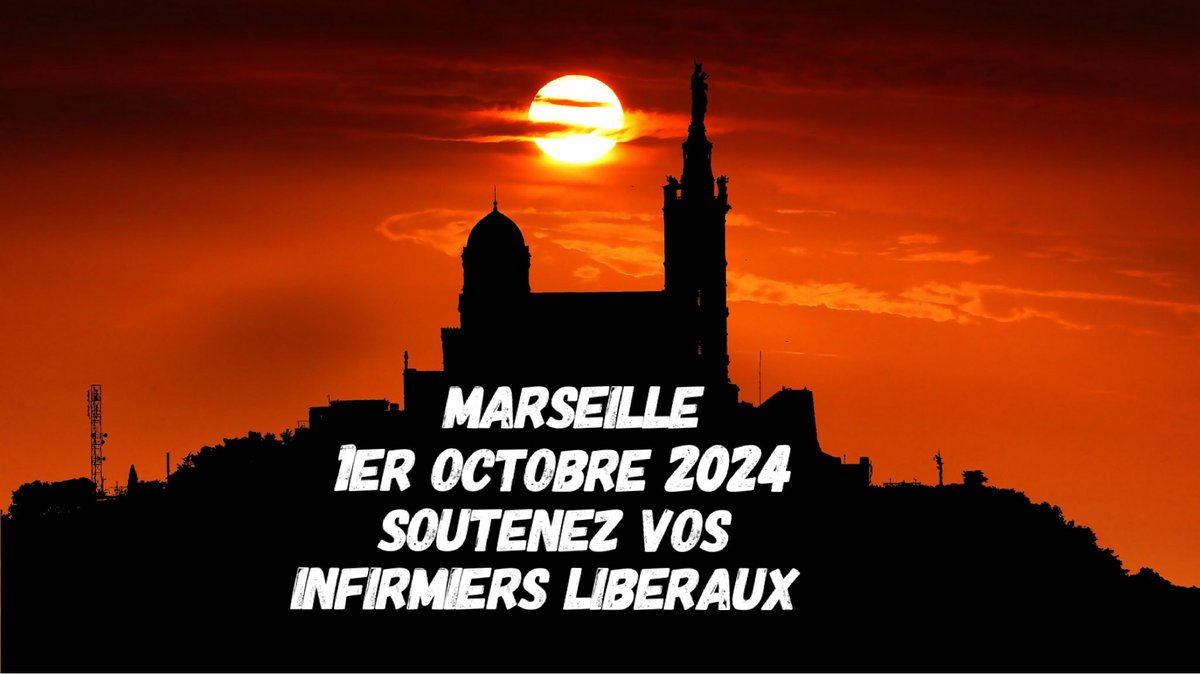 MARSEILLE
1ER OCTOBRE 2024
SOUTENEZ VOS
INFIRMIERS LIBERAUX